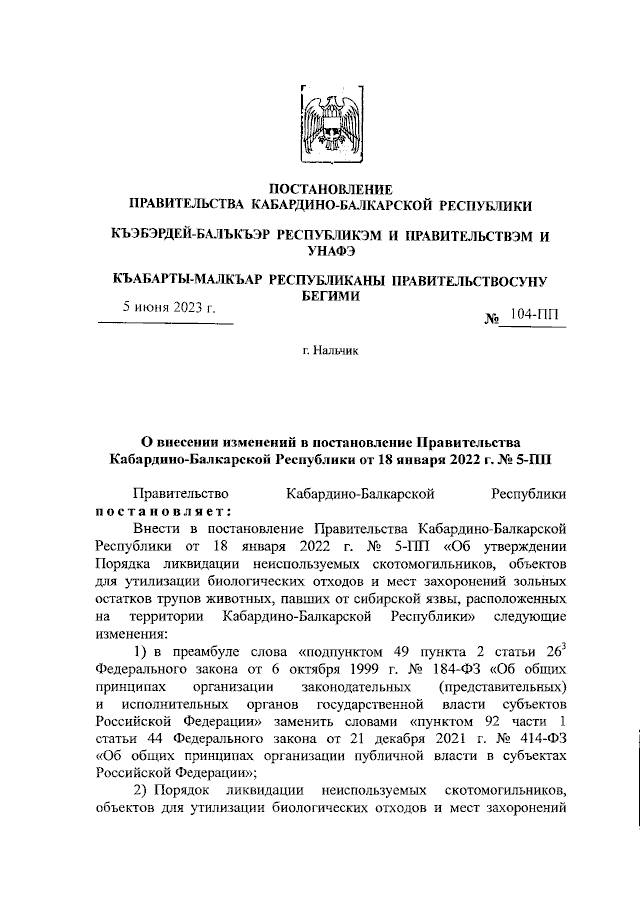 ПОСТАНОВЛЕНИЕ
ПРАВИТЕЛЬСТВА КАБАРДИНО-БАЛКАРСКОЙ РЕСПУБЛИКИ

КЪЭБЭРДЕЙ-БАЛЪКЪЭР РЕСПУБЛИКЭМ И ПРАВИТЕЛЬСТВЭМ И УНАФЭ

КЪАБАРТЫ-МАЛКЪАР РЕСПУБЛИКАНЫ ПРАВИТЕЛЬСТВОСУНУ БЕГИМИ

5 июня 2023 г. № 104-ПП

г. Нальчик

О внесении изменений в постановление Правительства Кабардино-Балкарской Республики от 18 января 2022 г. № 5-ПП

Правительство Кабардино-Балкарской Республики постановляет:

Внести в постановление Правительства Кабардино-Балкарской Республики от 18 января 2022 г. № 5-ПП «Об утверждении Порядка ликвидации неиспользуемых скотомогильников, объектов для утилизации биологических отходов и мест захоронений зольных остатков трупов животных, павших от сибирской язвы, расположенных на территории Кабардино-Балкарской Республики» следующие изменения:

1) в преамбуле слова «подпунктом 49 пункта 2 статьи $26^3$ Федерального закона от 6 октября 1999 г. № 184-ФЗ «Об общих принципах организации законодательных (представительных) и исполнительных органов государственной власти субъектов Российской Федерации» заменить словами «пунктом 92 части 1 статьи 44 Федерального закона от 21 декабря 2021 г. № 414-ФЗ «Об общих принципах организации публичной власти в субъектах Российской Федерации»;

2) Порядок ликвидации неиспользуемых скотомогильников, объектов для утилизации биологических отходов и мест захоронений